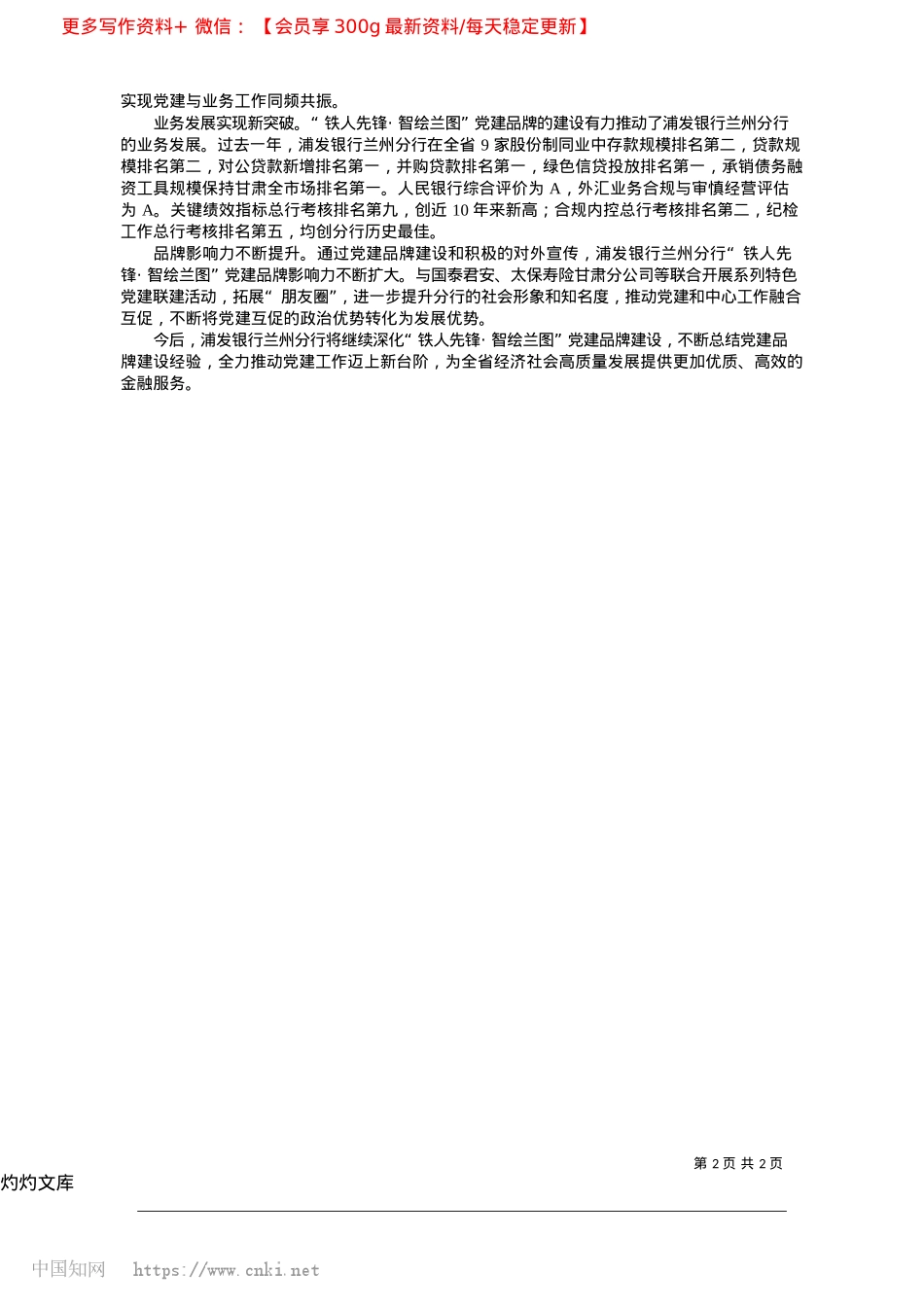 更多写作资料+ 微信：【会员享300g最新资料/每天稳定更新】

实现党建与业务工作同频共振。

业务发展实现新突破。“铁人先锋·智绘兰图”党建品牌的建设有力推动了浦发银行兰州分行的业务发展。过去一年，浦发银行兰州分行在全省9家股份制同业中存款规模排名第二，贷款规模排名第二，对公贷款新增排名第一，并购贷款排名第一，绿色信贷投放排名第一，承销债务融资工具规模保持甘肃全市场排名第一。人民银行综合评价为A，外汇业务合规与审慎经营评估为A。关键绩效指标总行考核排名第九，创近10年来新高；合规内控总行考核排名第二，纪检工作总行考核排名第五，均创分行历史最佳。

品牌影响力不断提升。通过党建品牌建设和积极的对外宣传，浦发银行兰州分行“铁人先锋·智绘兰图”党建品牌影响力不断扩大。与国泰君安、太保寿险甘肃分公司等联合开展系列特色党建联建活动，拓展“朋友圈”，进一步提升分行的社会形象和知名度，推动党建和中心工作融合互促，不断将党建互促的政治优势转化为发展优势。

今后，浦发银行兰州分行将继续深化“铁人先锋·智绘兰图”党建品牌建设，不断总结党建品牌建设经验，全力推动党建工作迈上新台阶，为全省经济社会高质量发展提供更加优质、高效的金融服务。

第2页 共2页

灼灼文库

中国知网 https://www.cnki.net